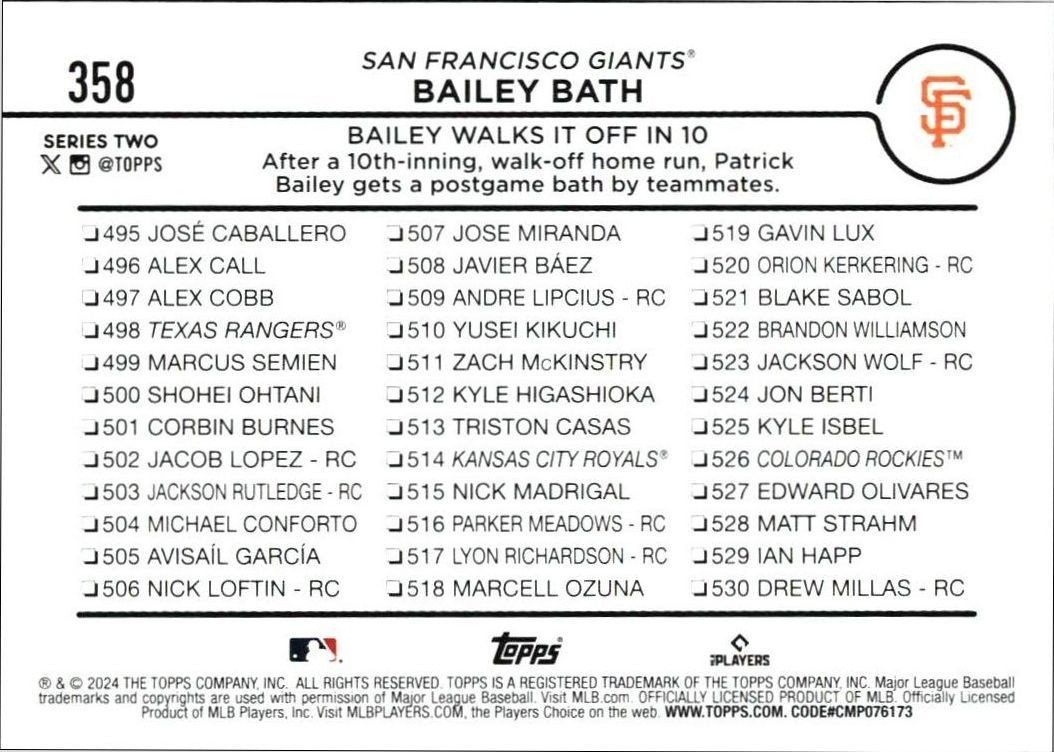 358

SAN FRANCISCO GIANTS®
BAILEY BATH

SF

SERIES TWO
@TOPPS

BAILEY WALKS IT OFF IN 10
After a 10th-inning, walk-off home run, Patrick Bailey gets a postgame bath by teammates.

❏495 JOSÉ CABALLERO
❏496 ALEX CALL
❏497 ALEX COBB
❏498 TEXAS RANGERS®
❏499 MARCUS SEMIEN
❏500 SHOHEI OHTANI
❏501 CORBIN BURNES
❏502 JACOB LOPEZ - RC
❏503 JACKSON RUTLEDGE - RC
❏504 MICHAEL CONFORTO
❏505 AVISAÍL GARCÍA
❏506 NICK LOFTIN - RC

❏507 JOSE MIRANDA
❏508 JAVIER BÁEZ
❏509 ANDRE LIPCIUS - RC
❏510 YUSEI KIKUCHI
❏511 ZACH McKINSTRY
❏512 KYLE HIGASHIOKA
❏513 TRISTON CASAS
❏514 KANSAS CITY ROYALS®
❏515 NICK MADRIGAL
❏516 PARKER MEADOWS - RC
❏517 LYON RICHARDSON - RC
❏518 MARCELL OZUNA

❏519 GAVIN LUX
❏520 ORION KERKERING - RC
❏521 BLAKE SABOL
❏522 BRANDON WILLIAMSON
❏523 JACKSON WOLF - RC
❏524 JON BERTI
❏525 KYLE ISBEL
❏526 COLORADO ROCKIES™
❏527 EDWARD OLIVARES
❏528 MATT STRAHM
❏529 IAN HAPP
❏530 DREW MILLAS - RC

topps
PLAYERS

® & © 2024 THE TOPPS COMPANY, INC. ALL RIGHTS RESERVED. TOPPS IS A REGISTERED TRADEMARK OF THE TOPPS COMPANY, INC. Major League Baseball trademarks and copyrights are used with permission of Major League Baseball. Visit MLB.com. OFFICIALLY LICENSED PRODUCT OF MLB. Officially Licensed Product of MLB Players, Inc. Visit MLBPLAYERS.COM, the Players Choice on the web. WWW.TOPPS.COM. CODE#CMP076173